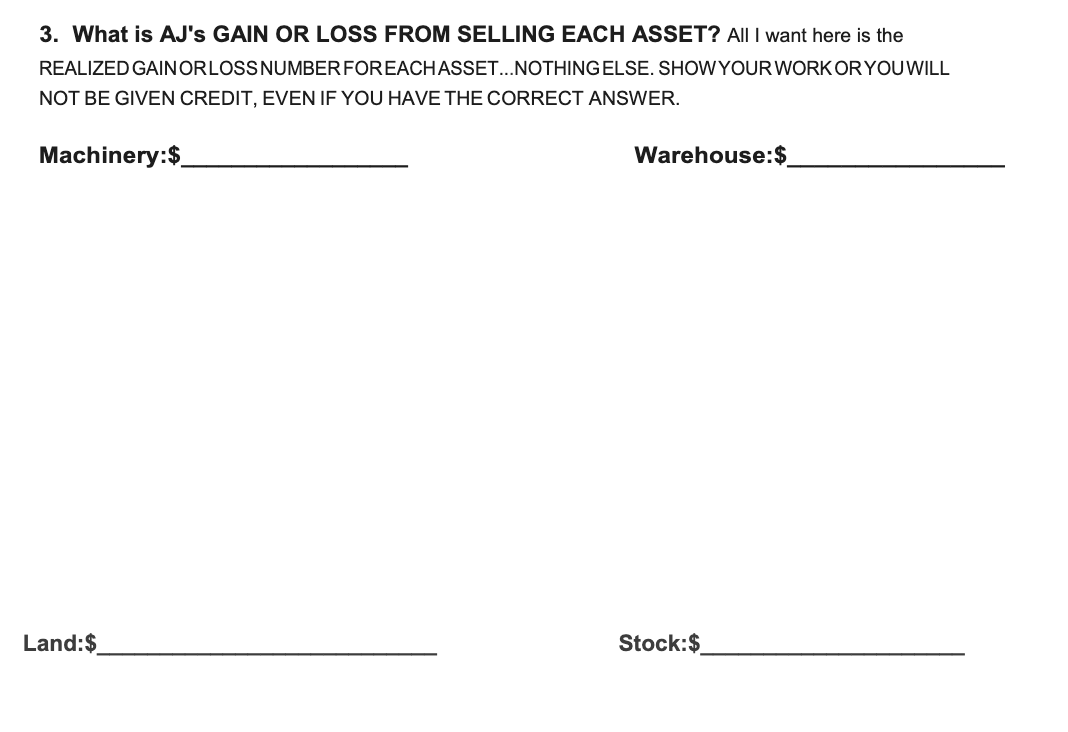 3. What is AJ's GAIN OR LOSS FROM SELLING EACH ASSET? All I want here is the REALIZED GAIN OR LOSS NUMBER FOR EACH ASSET...NOTHING ELSE. SHOW YOUR WORK OR YOU WILL NOT BE GIVEN CREDIT, EVEN IF YOU HAVE THE CORRECT ANSWER.

Machinery:$____ Warehouse:$____

Land:$____ Stock:$____